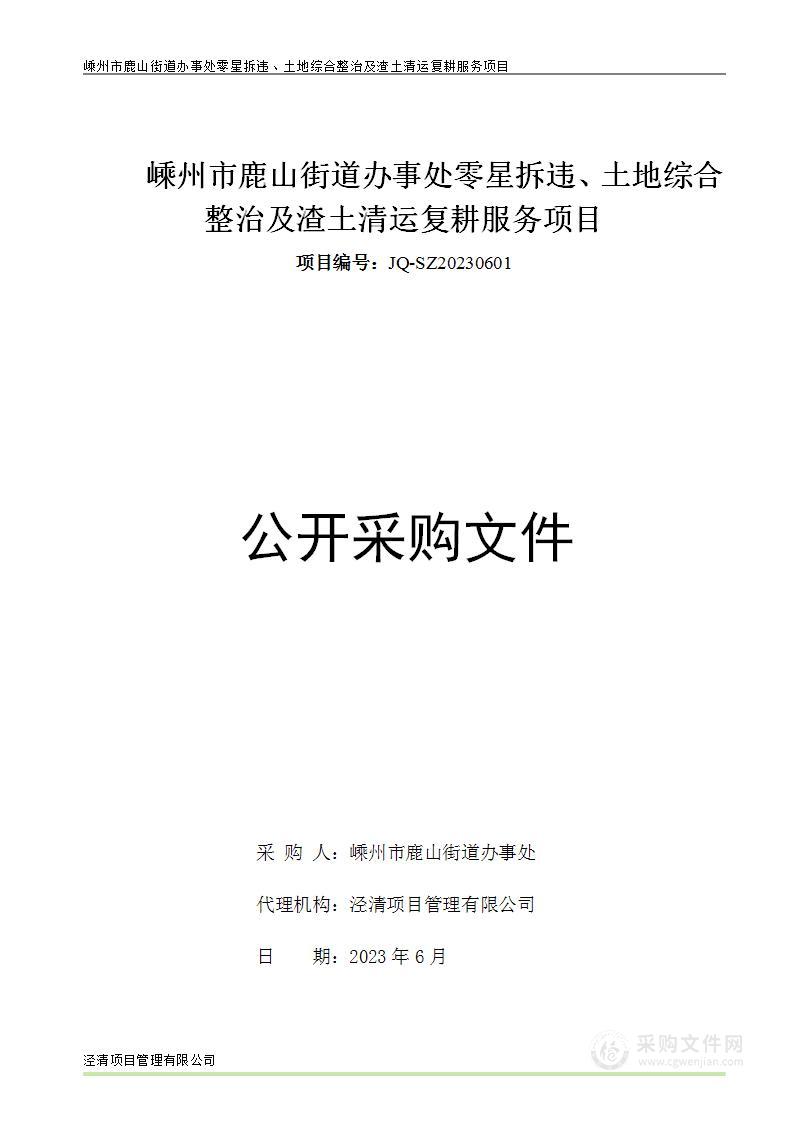 嵊州市鹿山街道办事处零星拆违、土地综合整治及渣土清运复耕服务项目

嵊州市鹿山街道办事处零星拆违、土地综合整治及渣土清运复耕服务项目

项目编号：JQ-SZ20230601

公开采购文件

采 购 人：嵊州市鹿山街道办事处

代理机构：泾清项目管理有限公司

日 期：2023 年 6 月

泾清项目管理有限公司

采购文件网
www.cgwenjian.com